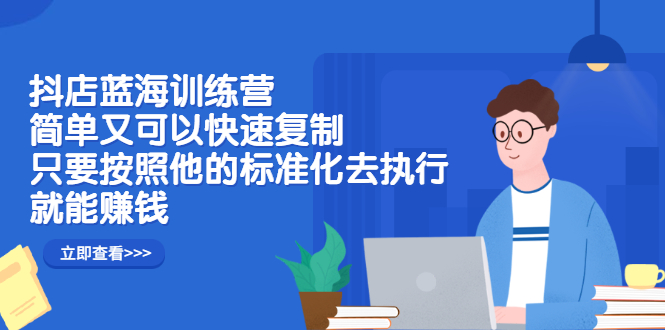 抖店蓝海训练营
简单又可以快速复制
只要按照他的标准化去执行
就能赚钱

立即查看>>>